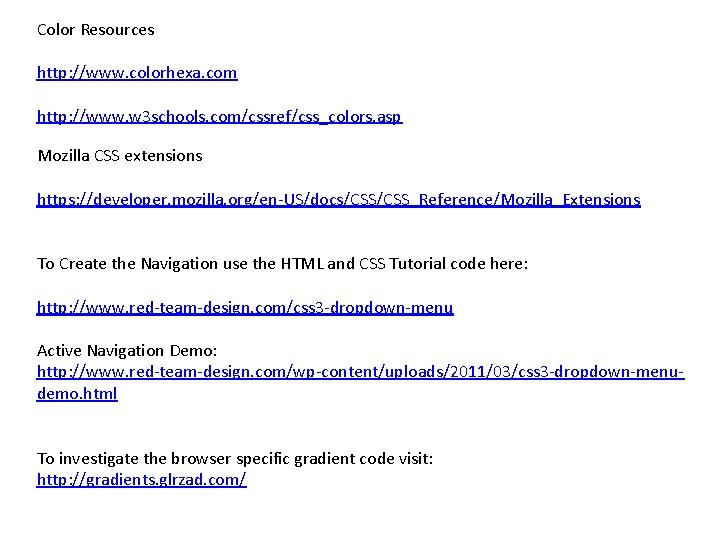 Color Resources

http://www.colorhexa.com

http://www.w3schools.com/cssref/css_colors.asp

Mozilla CSS extensions

https://developer.mozilla.org/en-US/docs/CSS/CSS_Reference/Mozilla_Extensions

To Create the Navigation use the HTML and CSS Tutorial code here:

http://www.red-team-design.com/css3-dropdown-menu

Active Navigation Demo:
http://www.red-team-design.com/wp-content/uploads/2011/03/css3-dropdown-menu-demo.html

To investigate the browser specific gradient code visit:
http://gradients.glrzad.com/